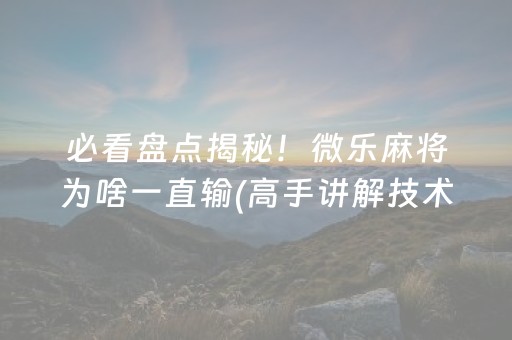 必看盘点揭秘！微乐麻将为啥一直输(高手讲解技术